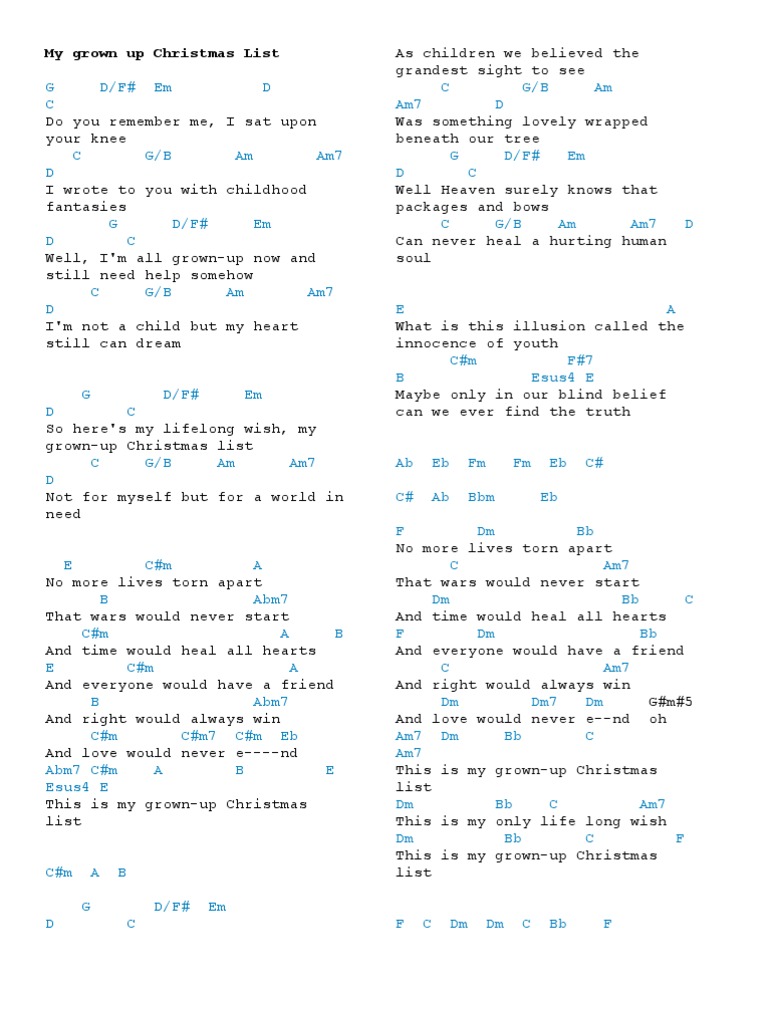 My grown up Christmas List

G D/F# Em D
C
Do you remember me, I sat upon your knee
C G/B Am Am7
D
I wrote to you with childhood fantasies
G D/F# Em
D C
Well, I'm all grown-up now and still need help somehow
C G/B Am Am7
D
I'm not a child but my heart still can dream

G D/F# Em
D C
So here's my lifelong wish, my grown-up Christmas list
C G/B Am Am7
D
Not for myself but for a world in need

E C#m A
No more lives torn apart
B Abm7
That wars would never start
C#m A B
And time would heal all hearts
E C#m A
And everyone would have a friend
B Abm7
And right would always win
C#m C#m7 C#m Eb
And love would never e----nd
Abm7 C#m A B E
Esus4 E
This is my grown-up Christmas list

C#m A B

G D/F# Em
D C

As children we believed the grandest sight to see
C G/B Am
Am7 D
Was something lovely wrapped beneath our tree
G D/F# Em
D C
Well Heaven surely knows that packages and bows
C G/B Am Am7 D
Can never heal a hurting human soul

E A
What is this illusion called the innocence of youth
C#m F#7
B Esus4 E
Maybe only in our blind belief can we ever find the truth

Ab Eb Fm Fm Eb C#

C# Ab Bbm Eb

F Dm Bb
No more lives torn apart
C Am7
That wars would never start
Dm Bb C
And time would heal all hearts
F Dm Bb
And everyone would have a friend
C Am7
And right would always win
Dm Dm7 Dm G#m#5
And love would never e--nd oh
Am7 Dm Bb C
Am7
This is my grown-up Christmas list
Dm Bb C Am7
This is my only life long wish
Dm Bb C F
This is my grown-up Christmas list

F C Dm Dm C Bb F